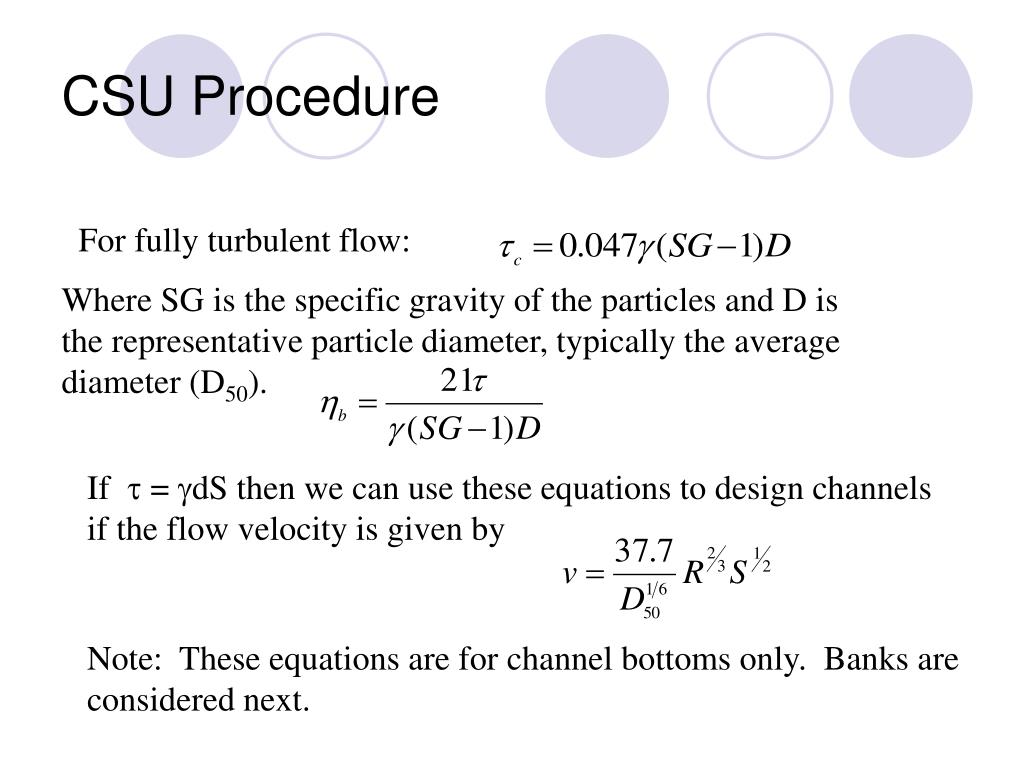 CSU Procedure

For fully turbulent flow: $\tau_c = 0.047\gamma(SG-1)D$

Where SG is the specific gravity of the particles and D is the representative particle diameter, typically the average diameter ($D_{50}$).

$\eta_b = \frac{21\tau}{\gamma(SG-1)D}$

If $\tau = \gamma dS$ then we can use these equations to design channels if the flow velocity is given by

$v = \frac{37.7}{D_{50}^{1/6}} R^{2/3} S^{1/2}$

Note: These equations are for channel bottoms only. Banks are considered next.